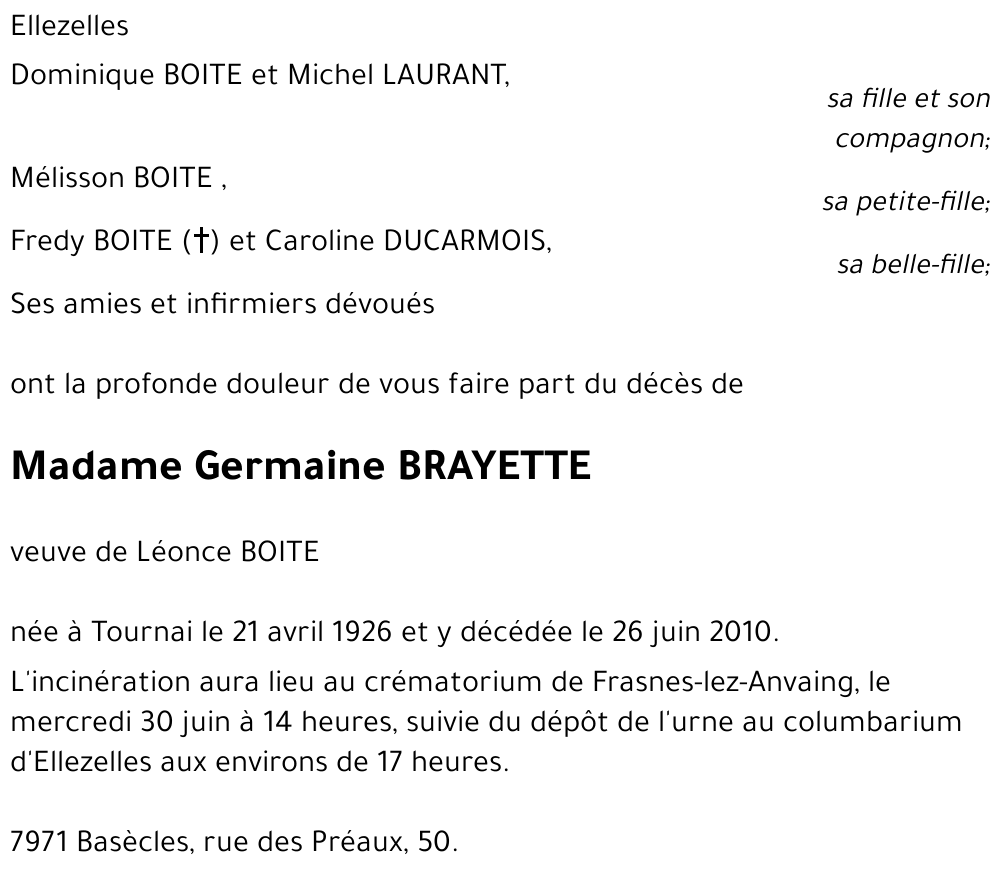 Ellezelles

Dominique BOITE et Michel LAURANT,

sa fille et son compagnon;

Mélisson BOITE ,

sa petite-fille;

Fredy BOITE (†) et Caroline DUCARMOIS,

sa belle-fille;

Ses amies et infirmiers dévoués

ont la profonde douleur de vous faire part du décès de

Madame Germaine BRAYETTE

veuve de Léonce BOITE

née à Tournai le 21 avril 1926 et y décédée le 26 juin 2010.

L'incinération aura lieu au crématorium de Frasnes-lez-Anvaing, le mercredi 30 juin à 14 heures, suivie du dépôt de l'urne au columbarium d'Ellezelles aux environs de 17 heures.

7971 Basècles, rue des Préaux, 50.